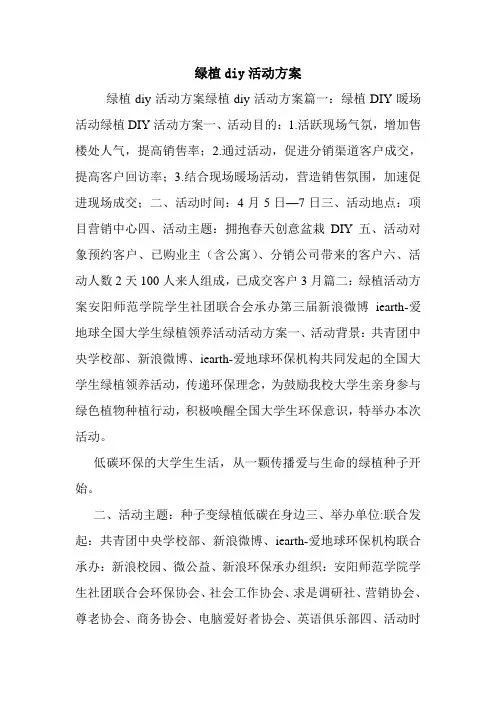 绿植 diy 活动方案

绿植 diy 活动方案绿植 diy 活动方案篇一：绿植 DIY 暖场活动绿植 DIY 活动方案一、活动目的：1.活跃现场气氛，增加售楼处人气，提高销售率；2.通过活动，促进分销渠道客户成交，提高客户回访率；3.结合现场暖场活动，营造销售氛围，加速促进现场成交；二、活动时间：4 月 5 日—7 日三、活动地点：项目营销中心四、活动主题：拥抱春天创意盆栽 DIY 五、活动对象预约客户、已购业主（含公寓）、分销公司带来的客户六、活动人数 2 天 100 人来人组成，已成交客户 3 月篇二：绿植活动方案安阳师范学院学生社团联合会承办第三届新浪微博 iearth-爱地球全国大学生绿植领养活动活动方案一、活动背景：共青团中央学校部、新浪微博、iearth-爱地球环保机构共同发起的全国大学生绿植领养活动，传递环保理念，为鼓励我校大学生亲身参与绿色植物种植行动，积极唤醒全国大学生环保意识，特举办本次活动。

低碳环保的大学生生活，从一颗传播爱与生命的绿植种子开始。

二、活动主题：种子变绿植低碳在身边三、举办单位:联合发起：共青团中央学校部、新浪微博、iearth-爱地球环保机构联合承办：新浪校园、微公益、新浪环保承办组织：安阳师范学院学生社团联合会环保协会、社会工作协会、求是调研社、营销协会、尊老协会、商务协会、电脑爱好者协会、英语俱乐部四、活动时